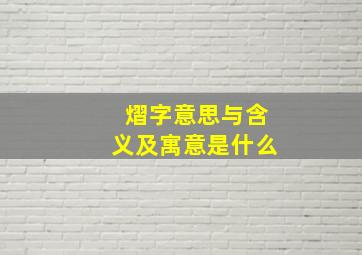 熠字意思与含义及寓意是什么